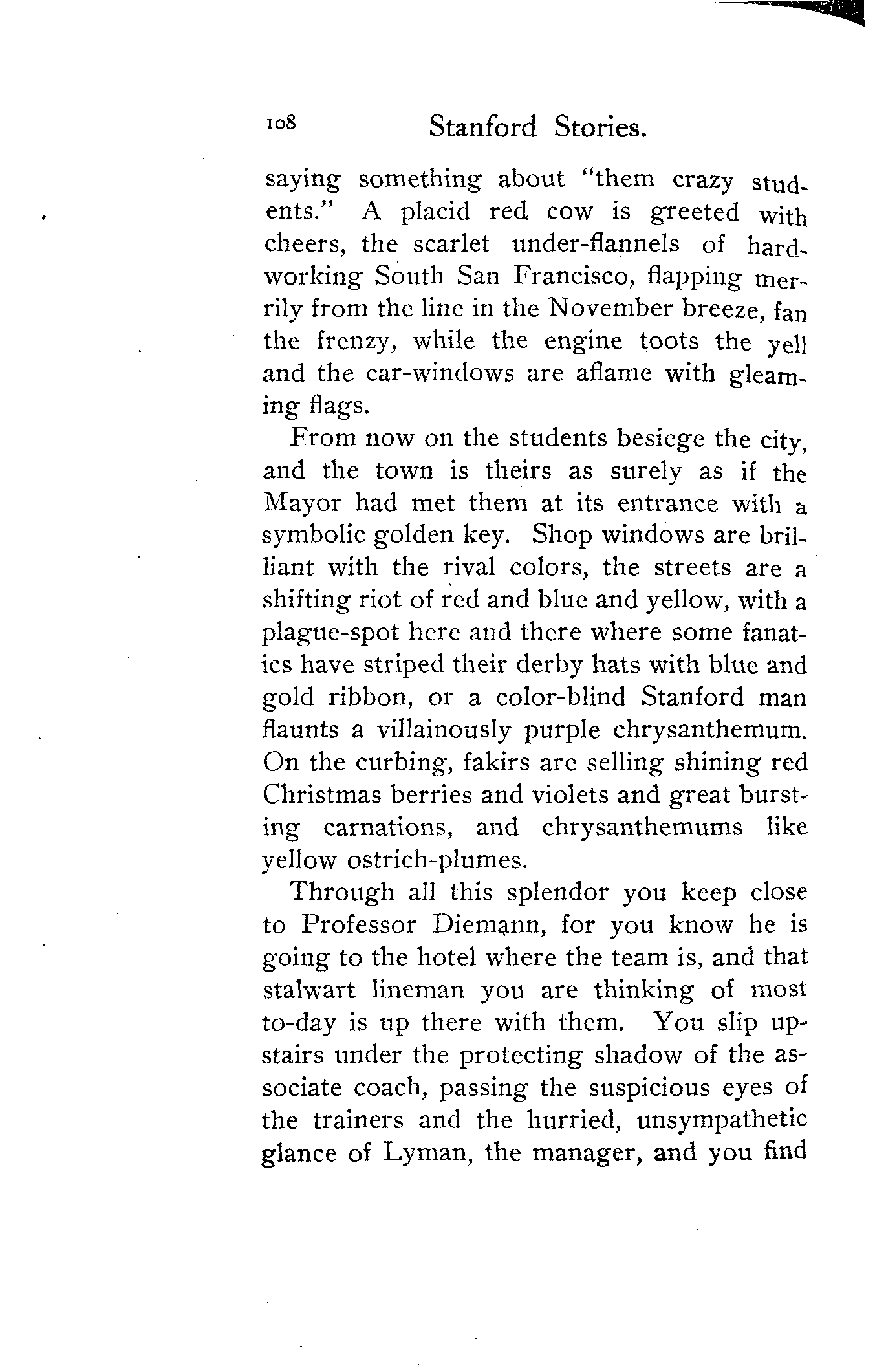 108 Stanford Stories.

saying something about "them crazy students." A placid red cow is greeted with cheers, the scarlet under-flannels of hard-working South San Francisco, flapping merrily from the line in the November breeze, fan the frenzy, while the engine toots the yell and the car-windows are aflame with gleaming flags.

From now on the students besiege the city, and the town is theirs as surely as if the Mayor had met them at its entrance with a symbolic golden key. Shop windows are brilliant with the rival colors, the streets are a shifting riot of red and blue and yellow, with a plague-spot here and there where some fanatics have striped their derby hats with blue and gold ribbon, or a color-blind Stanford man flaunts a villainously purple chrysanthemum. On the curbing, fakirs are selling shining red Christmas berries and violets and great bursting carnations, and chrysanthemums like yellow ostrich-plumes.

Through all this splendor you keep close to Professor Diemann, for you know he is going to the hotel where the team is, and that stalwart lineman you are thinking of most to-day is up there with them. You slip upstairs under the protecting shadow of the associate coach, passing the suspicious eyes of the trainers and the hurried, unsympathetic glance of Lyman, the manager, and you find